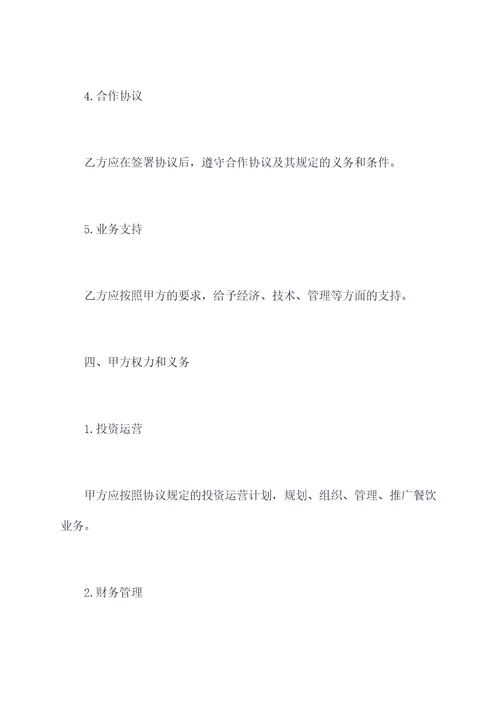 4. 合作协议

乙方应在签署协议后，遵守合作协议及其规定的义务和条件。

5. 业务支持

乙方应按照甲方的要求，给予经济、技术、管理等方面的支持。

四、甲方权力和义务

1. 投资运营

甲方应按照协议规定的投资运营计划，规划、组织、管理、推广餐饮业务。

2. 财务管理